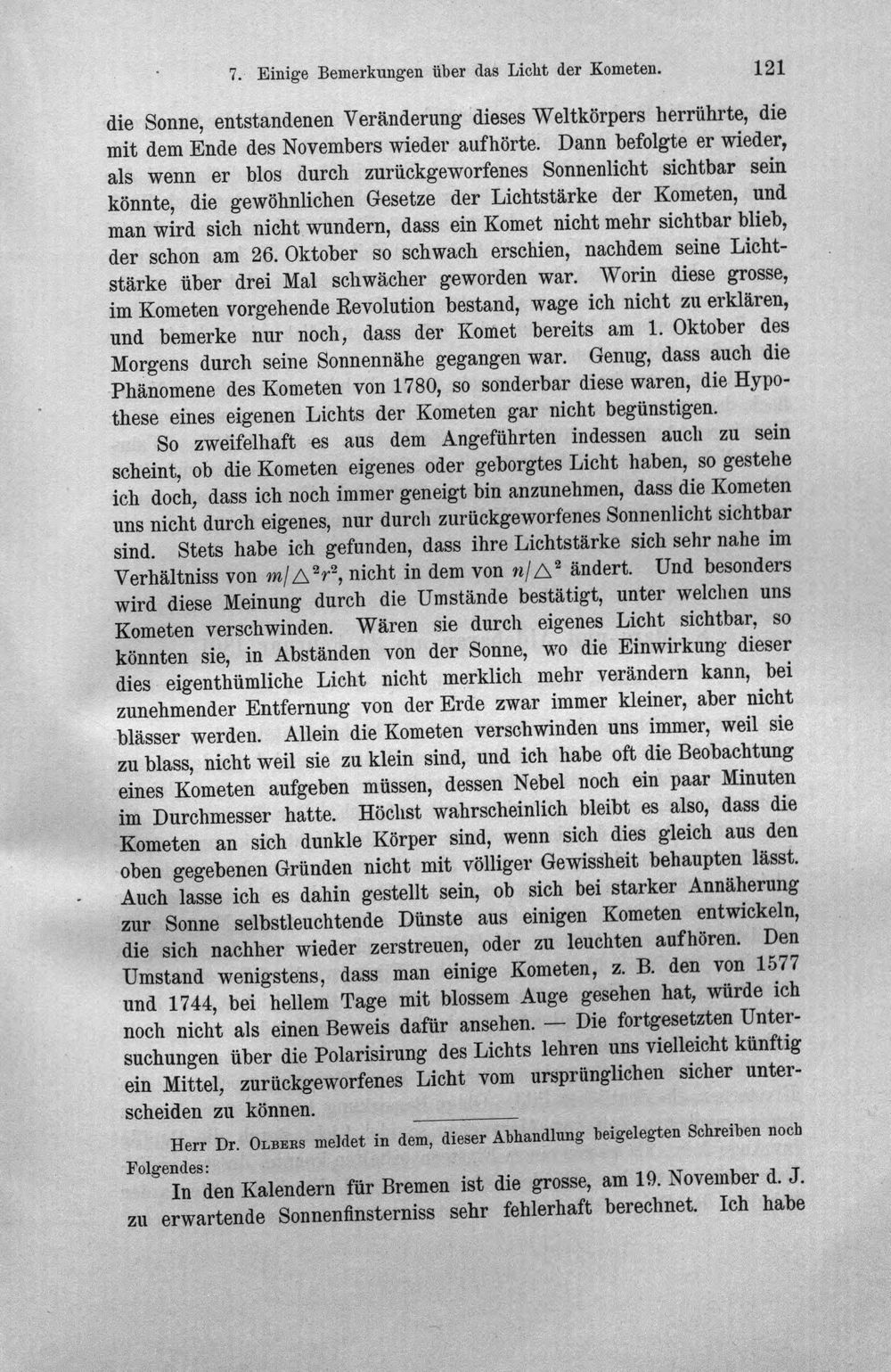 7. Einige Bemerkungen über das Licht der Kometen. 121

die Sonne, entstandenen Veränderung dieses Weltkörpers herrührte, die mit dem Ende des Novembers wieder aufhörte. Dann befolgte er wieder, als wenn er blos durch zurückgeworfenes Sonnenlicht sichtbar sein könnte, die gewöhnlichen Gesetze der Lichtstärke der Kometen, und man wird sich nicht wundern, dass ein Komet nicht mehr sichtbar blieb, der schon am 26. Oktober so schwach erschien, nachdem seine Lichtstärke über drei Mal schwächer geworden war. Worin diese grosse, im Kometen vorgehende Revolution bestand, wage ich nicht zu erklären, und bemerke nur noch, dass der Komet bereits am 1. Oktober des Morgens durch seine Sonnennähe gegangen war. Genug, dass auch die Phänomene des Kometen von 1780, so sonderbar diese waren, die Hypothese eines eigenen Lichts der Kometen gar nicht begünstigen.

So zweifelhaft es aus dem Angeführten indessen auch zu sein scheint, ob die Kometen eigenes oder geborgtes Licht haben, so gestehe ich doch, dass ich noch immer geneigt bin anzunehmen, dass die Kometen uns nicht durch eigenes, nur durch zurückgeworfenes Sonnenlicht sichtbar sind. Stets habe ich gefunden, dass ihre Lichtstärke sich sehr nahe im Verhältniss von $m/\triangle^2 r^2$, nicht in dem von $n/\triangle^2$ ändert. Und besonders wird diese Meinung durch die Umstände bestätigt, unter welchen uns Kometen verschwinden. Wären sie durch eigenes Licht sichtbar, so könnten sie, in Abständen von der Sonne, wo die Einwirkung dieser dies eigenthümliche Licht nicht merklich mehr verändern kann, bei zunehmender Entfernung von der Erde zwar immer kleiner, aber nicht blässer werden. Allein die Kometen verschwinden uns immer, weil sie zu blass, nicht weil sie zu klein sind, und ich habe oft die Beobachtung eines Kometen aufgeben müssen, dessen Nebel noch ein paar Minuten im Durchmesser hatte. Höchst wahrscheinlich bleibt es also, dass die Kometen an sich dunkle Körper sind, wenn sich dies gleich aus den oben gegebenen Gründen nicht mit völliger Gewissheit behaupten lässt. Auch lasse ich es dahin gestellt sein, ob sich bei starker Annäherung zur Sonne selbstleuchtende Dünste aus einigen Kometen entwickeln, die sich nachher wieder zerstreuen, oder zu leuchten aufhören. Den Umstand wenigstens, dass man einige Kometen, z. B. den von 1577 und 1744, bei hellem Tage mit blossem Auge gesehen hat, würde ich noch nicht als einen Beweis dafür ansehen. — Die fortgesetzten Untersuchungen über die Polarisirung des Lichts lehren uns vielleicht künftig ein Mittel, zurückgeworfenes Licht vom ursprünglichen sicher unterscheiden zu können.

Herr Dr. Olbers meldet in dem, dieser Abhandlung beigelegten Schreiben noch Folgendes:

In den Kalendern für Bremen ist die grosse, am 19. November d. J. zu erwartende Sonnenfinsterniss sehr fehlerhaft berechnet. Ich habe